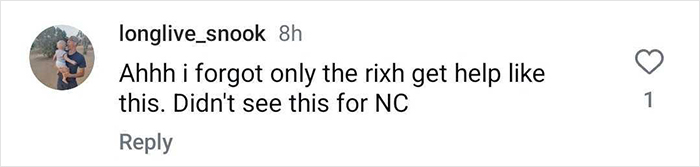 longlive_snook 8h

Ahhh i forgot only the rixh get help like this. Didn't see this for NC

1

Reply